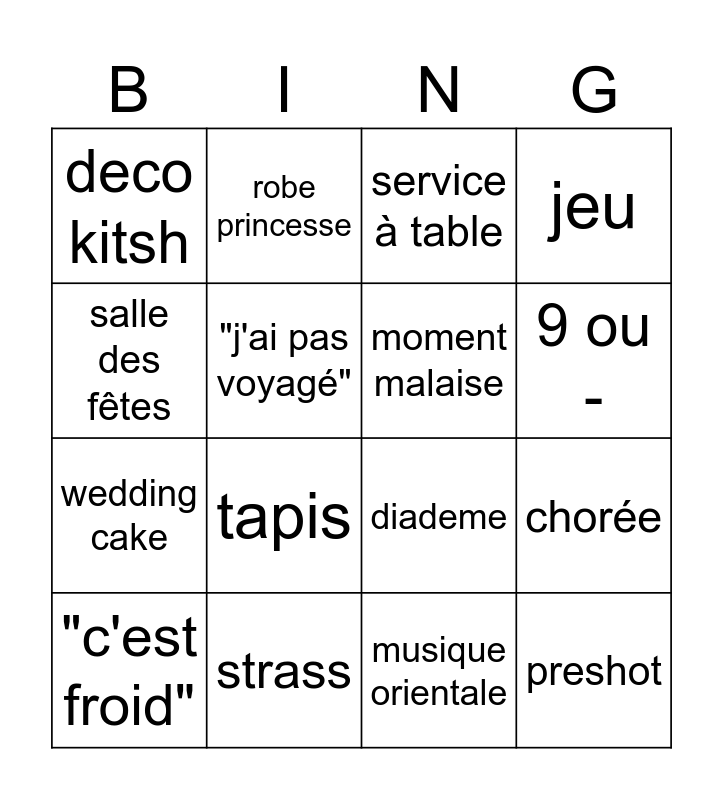 | B | I | N | G |
|---|---|---|---|
| deco kitsh | robe princesse | service à table | jeu |
| salle des fêtes | "j'ai pas voyagé" | moment malaise | 9 ou - |
| wedding cake | tapis | diademe | chorée |
| "c'est froid" | strass | musique orientale | preshot |